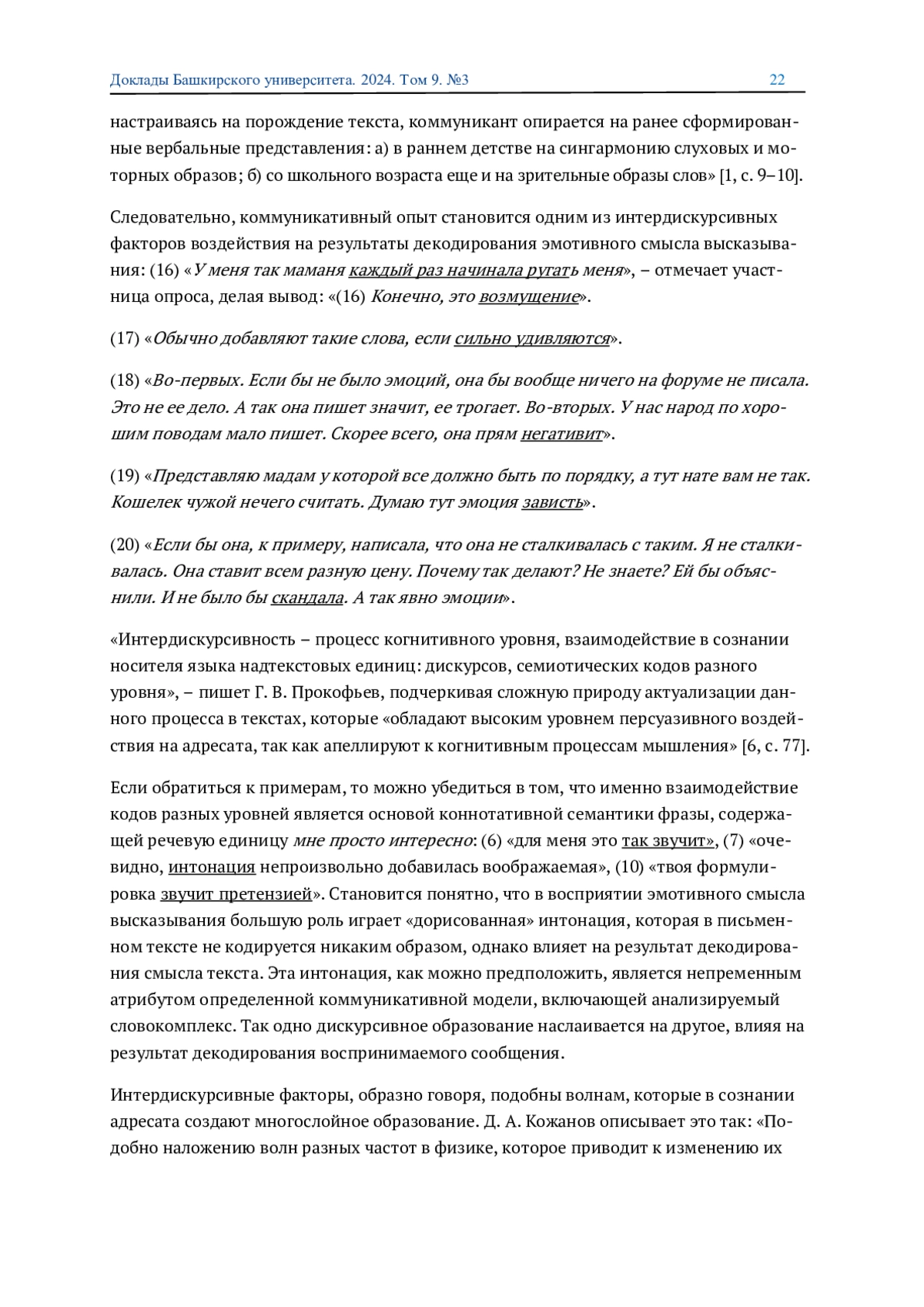 Доклады Башкирского университета. 2024. Том 9. №3 22

настраиваясь на порождение текста, коммуникант опирается на ранее сформированные вербальные представления: а) в раннем детстве на сингармонию слуховых и моторных образов; б) со школьного возраста еще и на зрительные образы слов» [1, с. 9–10].

Следовательно, коммуникативный опыт становится одним из интердискурсивных факторов воздействия на результаты декодирования эмотивного смысла высказывания: (16) «У меня так маманя каждый раз начинала ругать меня», – отмечает участница опроса, делая вывод: «(16) Конечно, это возмущение».

(17) «Обычно добавляют такие слова, если сильно удивляются».

(18) «Во-первых. Если бы не было эмоций, она бы вообще ничего на форуме не писала. Это не ее дело. А так она пишет значит, ее трогает. Во-вторых. У нас народ по хорошим поводам мало пишет. Скорее всего, она прям негативит».

(19) «Представляю мадам у которой все должно быть по порядку, а тут нате вам не так. Кошелек чужой нечего считать. Думаю тут эмоция зависть».

(20) «Если бы она, к примеру, написала, что она не сталкивалась с таким. Я не сталкивалась. Она ставит всем разную цену. Почему так делают? Не знаете? Ей бы объяснили. И не было бы скандала. А так явно эмоции».

«Интердискурсивность – процесс когнитивного уровня, взаимодействие в сознании носителя языка надтекстовых единиц: дискурсов, семиотических кодов разного уровня», – пишет Г. В. Прокофьев, подчеркивая сложную природу актуализации данного процесса в текстах, которые «обладают высоким уровнем персуазивного воздействия на адресата, так как апеллируют к когнитивным процессам мышления» [6, с. 77].

Если обратиться к примерам, то можно убедиться в том, что именно взаимодействие кодов разных уровней является основой коннотативной семантики фразы, содержащей речевую единицу мне просто интересно: (6) «для меня это так звучит», (7) «очевидно, интонация непроизвольно добавилась воображаемая», (10) «твоя формулировка звучит претензией». Становится понятно, что в восприятии эмотивного смысла высказывания большую роль играет «дорисованная» интонация, которая в письменном тексте не кодируется никаким образом, однако влияет на результат декодирования смысла текста. Эта интонация, как можно предположить, является непременным атрибутом определенной коммуникативной модели, включающей анализируемый словокомплекс. Так одно дискурсивное образование наслаивается на другое, влияя на результат декодирования воспринимаемого сообщения.

Интердискурсивные факторы, образно говоря, подобны волнам, которые в сознании адресата создают многослойное образование. Д. А. Кожанов описывает это так: «Подобно наложению волн разных частот в физике, которое приводит к изменению их